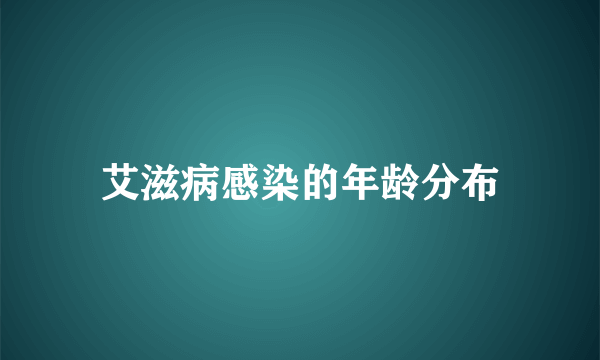 艾滋病感染的年龄分布